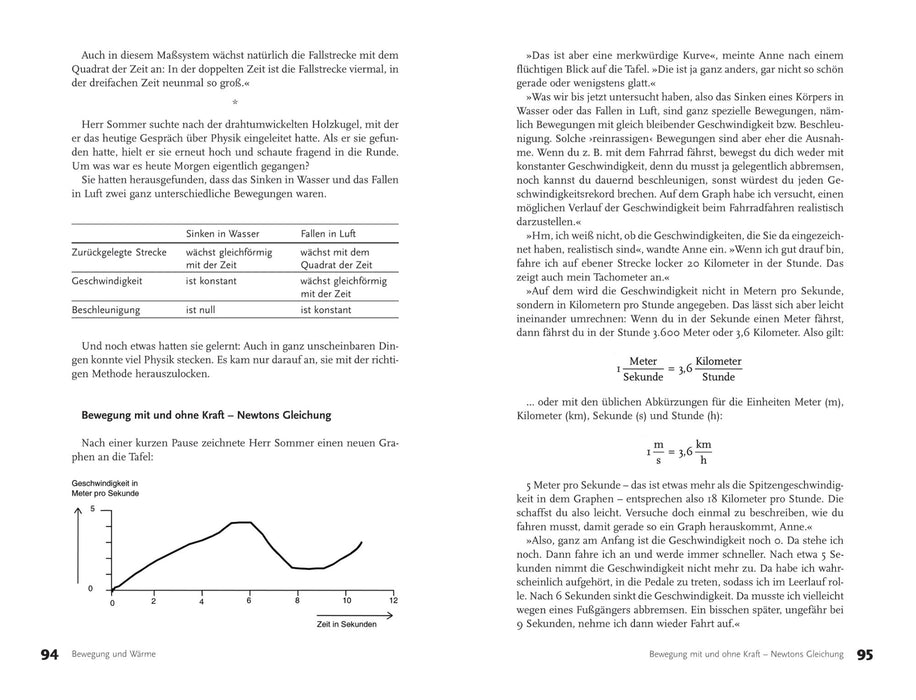 Auch in diesem Maßsystem wächst natürlich die Fallstrecke mit dem Quadrat der Zeit an: In der doppelten Zeit ist die Fallstrecke viermal, in der dreifachen Zeit neunmal so groß.«

*

Herr Sommer suchte nach der drahtumwickelten Holzkugel, mit der er das heutige Gespräch über Physik eingeleitet hatte. Als er sie gefunden hatte, hielt er sie erneut hoch und schaute fragend in die Runde. Um was war es heute Morgen eigentlich gegangen?

Sie hatten herausgefunden, dass das Sinken in Wasser und das Fallen in Luft zwei ganz unterschiedliche Bewegungen waren.

| | Sinken in Wasser | Fallen in Luft |
|---|---|---|
| Zurückgelegte Strecke | wächst gleichförmig mit der Zeit | wächst mit dem Quadrat der Zeit |
| Geschwindigkeit | ist konstant | wächst gleichförmig mit der Zeit |
| Beschleunigung | ist null | ist konstant |

Und noch etwas hatten sie gelernt: Auch in ganz unscheinbaren Dingen konnte viel Physik stecken. Es kam nur darauf an, sie mit der richtigen Methode herauszulocken.

Bewegung mit und ohne Kraft – Newtons Gleichung

Nach einer kurzen Pause zeichnete Herr Sommer einen neuen Graphen an die Tafel:

Geschwindigkeit in Meter pro Sekunde
5
0
0 2 4 6 8 10 12
Zeit in Sekunden

94 Bewegung und Wärme

»Das ist aber eine merkwürdige Kurve«, meinte Anne nach einem flüchtigen Blick auf die Tafel. »Die ist ja ganz anders, gar nicht so schön gerade oder wenigstens glatt.«

»Was wir bis jetzt untersucht haben, also das Sinken eines Körpers in Wasser oder das Fallen in Luft, sind ganz spezielle Bewegungen, nämlich Bewegungen mit gleich bleibender Geschwindigkeit bzw. Beschleunigung. Solche ›reinrassigen‹ Bewegungen sind aber eher die Ausnahme. Wenn du z. B. mit dem Fahrrad fährst, bewegst du dich weder mit konstanter Geschwindigkeit, denn du musst ja gelegentlich abbremsen, noch kannst du dauernd beschleunigen, sonst würdest du jeden Geschwindigkeitsrekord brechen. Auf dem Graph habe ich versucht, einen möglichen Verlauf der Geschwindigkeit beim Fahrradfahren realistisch darzustellen.«

»Hm, ich weiß nicht, ob die Geschwindigkeiten, die Sie da eingezeichnet haben, realistisch sind«, wandte Anne ein. »Wenn ich gut drauf bin, fahre ich auf ebener Strecke locker 20 Kilometer in der Stunde. Das zeigt auch mein Tachometer an.«

»Auf dem wird die Geschwindigkeit nicht in Metern pro Sekunde, sondern in Kilometern pro Stunde angegeben. Das lässt sich aber leicht ineinander umrechnen: Wenn du in der Sekunde einen Meter fährst, dann fährst du in der Stunde 3.600 Meter oder 3,6 Kilometer. Also gilt:

$1 \frac{\text{Meter}}{\text{Sekunde}} = 3{,}6 \frac{\text{Kilometer}}{\text{Stunde}}$

... oder mit den üblichen Abkürzungen für die Einheiten Meter (m), Kilometer (km), Sekunde (s) und Stunde (h):

$1 \frac{m}{s} = 3{,}6 \frac{km}{h}$

5 Meter pro Sekunde – das ist etwas mehr als die Spitzengeschwindigkeit in dem Graphen – entsprechen also 18 Kilometer pro Stunde. Die schaffst du also leicht. Versuche doch einmal zu beschreiben, wie du fahren musst, damit gerade so ein Graph herauskommt, Anne.«

»Also, ganz am Anfang ist die Geschwindigkeit noch 0. Da stehe ich noch. Dann fahre ich an und werde immer schneller. Nach etwa 5 Sekunden nimmt die Geschwindigkeit nicht mehr zu. Da habe ich wahrscheinlich aufgehört, in die Pedale zu treten, sodass ich im Leerlauf rolle. Nach 6 Sekunden sinkt die Geschwindigkeit. Da musste ich vielleicht wegen eines Fußgängers abbremsen. Ein bisschen später, ungefähr bei 9 Sekunden, nehme ich dann wieder Fahrt auf.«

Bewegung mit und ohne Kraft – Newtons Gleichung 95